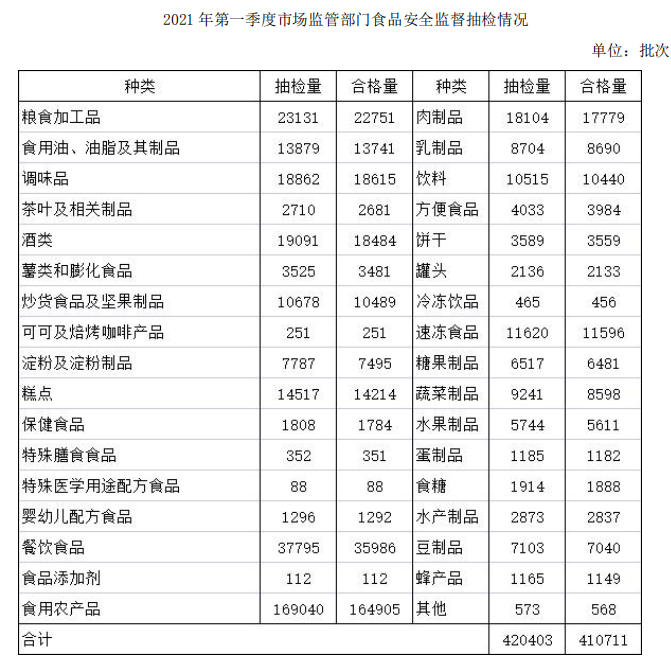 2021 年第一季度市场监管部门食品安全监督抽检情况

单位：批次

| 种类 | 抽检量 | 合格量 | 种类 | 抽检量 | 合格量 |
|---|---|---|---|---|---|
| 粮食加工品 | 23131 | 22751 | 肉制品 | 18104 | 17779 |
| 食用油、油脂及其制品 | 13879 | 13741 | 乳制品 | 8704 | 8690 |
| 调味品 | 18862 | 18615 | 饮料 | 10515 | 10440 |
| 茶叶及相关制品 | 2710 | 2681 | 方便食品 | 4033 | 3984 |
| 酒类 | 19091 | 18484 | 饼干 | 3589 | 3559 |
| 薯类和膨化食品 | 3525 | 3481 | 罐头 | 2136 | 2133 |
| 炒货食品及坚果制品 | 10678 | 10489 | 冷冻饮品 | 465 | 456 |
| 可可及焙烤咖啡产品 | 251 | 251 | 速冻食品 | 11620 | 11596 |
| 淀粉及淀粉制品 | 7787 | 7495 | 糖果制品 | 6517 | 6481 |
| 糕点 | 14517 | 14214 | 蔬菜制品 | 9241 | 8598 |
| 保健食品 | 1808 | 1784 | 水果制品 | 5744 | 5611 |
| 特殊膳食食品 | 352 | 351 | 蛋制品 | 1185 | 1182 |
| 特殊医学用途配方食品 | 88 | 88 | 食糖 | 1914 | 1888 |
| 婴幼儿配方食品 | 1296 | 1292 | 水产制品 | 2873 | 2837 |
| 餐饮食品 | 37795 | 35986 | 豆制品 | 7103 | 7040 |
| 食品添加剂 | 112 | 112 | 蜂产品 | 1165 | 1149 |
| 食用农产品 | 169040 | 164905 | 其他 | 573 | 568 |
| 合计 | | | | 420403 | 410711 |